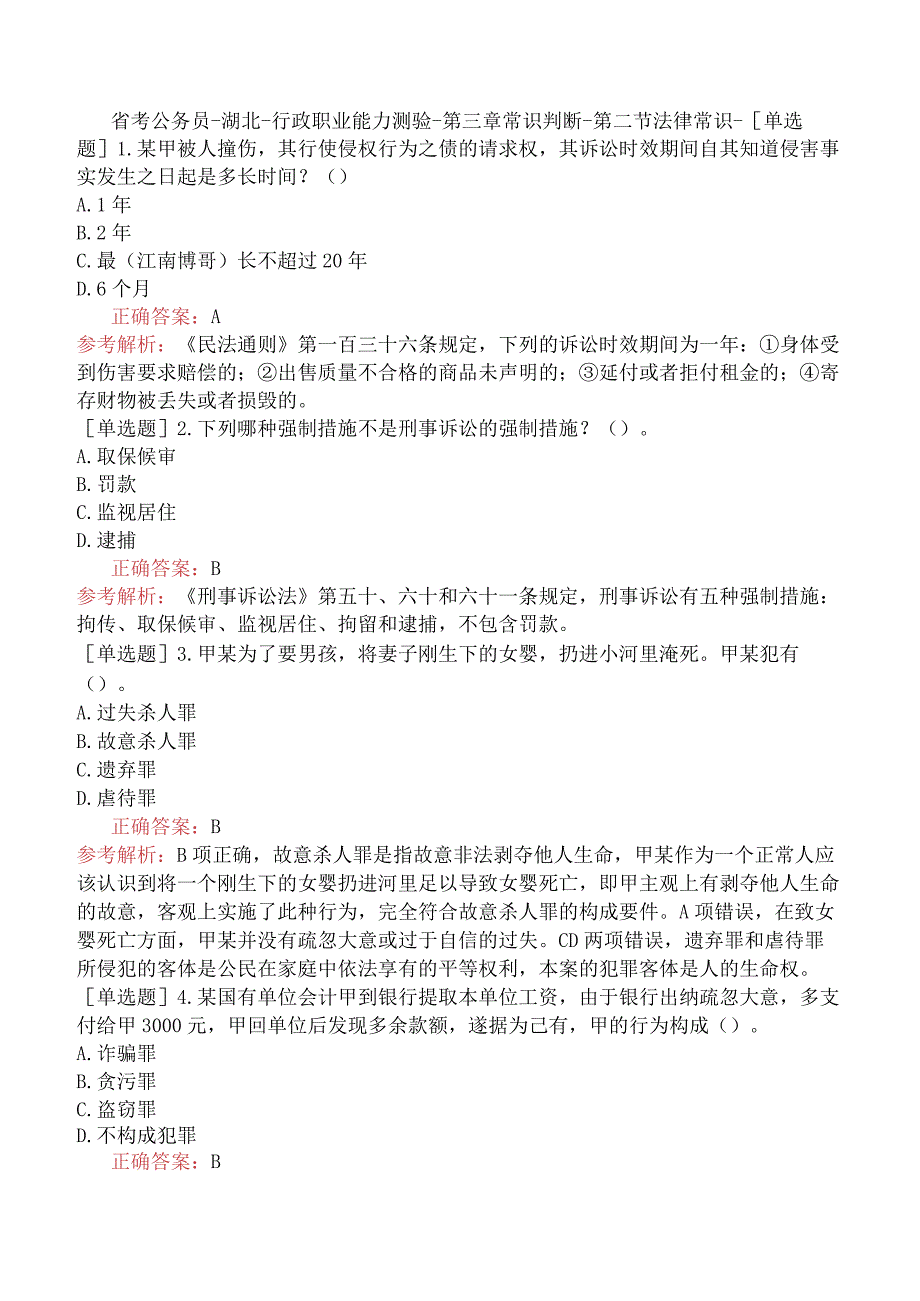 省考公务员-湖北-行政职业能力测验-第三章常识判断-第二节法律常识-［单选题］1.某甲被人撞伤，其行使侵权行为之债的请求权，其诉讼时效期间自其知道侵害事实发生之日起是多长时间？（）
A.1年
B.2年
C.最（江南博哥）长不超过20年
D.6个月
正确答案：A
参考解析：《民法通则》第一百三十六条规定，下列的诉讼时效期间为一年：①身体受到伤害要求赔偿的；②出售质量不合格的商品未声明的；③延付或者拒付租金的；④寄存财物被丢失或者损毁的。
［单选题］2.下列哪种强制措施不是刑事诉讼的强制措施？（）。
A.取保候审
B.罚款
C.监视居住
D.逮捕
正确答案：B
参考解析：《刑事诉讼法》第五十、六十和六十一条规定，刑事诉讼有五种强制措施：拘传、取保候审、监视居住、拘留和逮捕，不包含罚款。
［单选题］3.甲某为了要男孩，将妻子刚生下的女婴，扔进小河里淹死。甲某犯有（）。
A.过失杀人罪
B.故意杀人罪
C.遗弃罪
D.虐待罪
正确答案：B
参考解析：B项正确，故意杀人罪是指故意非法剥夺他人生命，甲某作为一个正常人应该认识到将一个刚生下的女婴扔进河里足以导致女婴死亡，即甲主观上有剥夺他人生命的故意，客观上实施了此种行为，完全符合故意杀人罪的构成要件。A项错误，在致女婴死亡方面，甲某并没有疏忽大意或过于自信的过失。CD两项错误，遗弃罪和虐待罪所侵犯的客体是公民在家庭中依法享有的平等权利，本案的犯罪客体是人的生命权。
［单选题］4.某国有单位会计甲到银行提取本单位工资，由于银行出纳疏忽大意，多支付给甲3000元，甲回单位后发现多余款额，遂据为己有，甲的行为构成（）。
A.诈骗罪
B.贪污罪
C.盗窃罪
D.不构成犯罪
正确答案：B